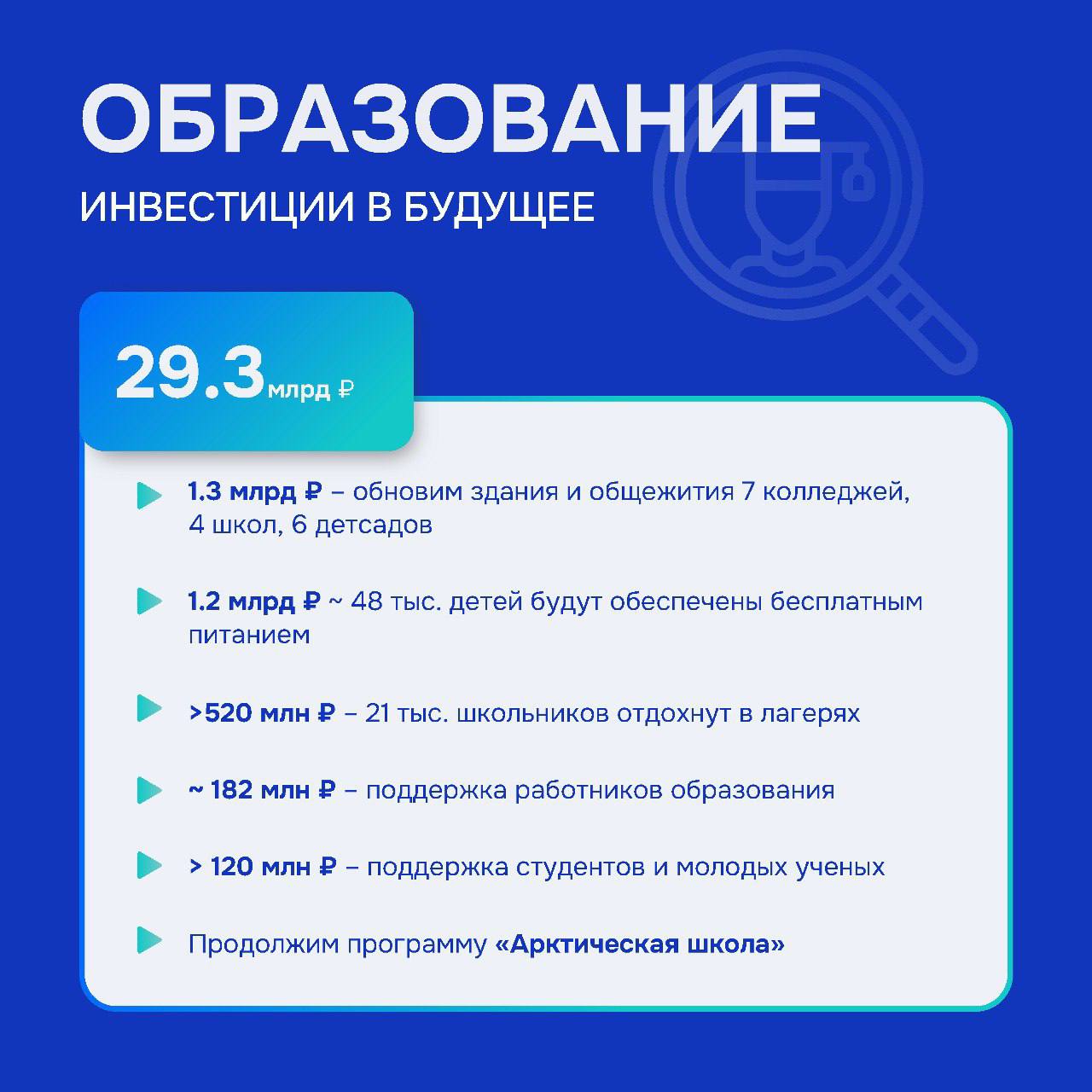 ОБРАЗОВАНИЕ

ИНВЕСТИЦИИ В БУДУЩЕЕ

29.3 млрд ₽

1.3 млрд ₽ – обновим здания и общежития 7 колледжей, 4 школ, 6 детсадов

1.2 млрд ₽ ~ 48 тыс. детей будут обеспечены бесплатным питанием

>520 млн ₽ – 21 тыс. школьников отдохнут в лагерях

~ 182 млн ₽ – поддержка работников образования

> 120 млн ₽ – поддержка студентов и молодых ученых

Продолжим программу «Арктическая школа»